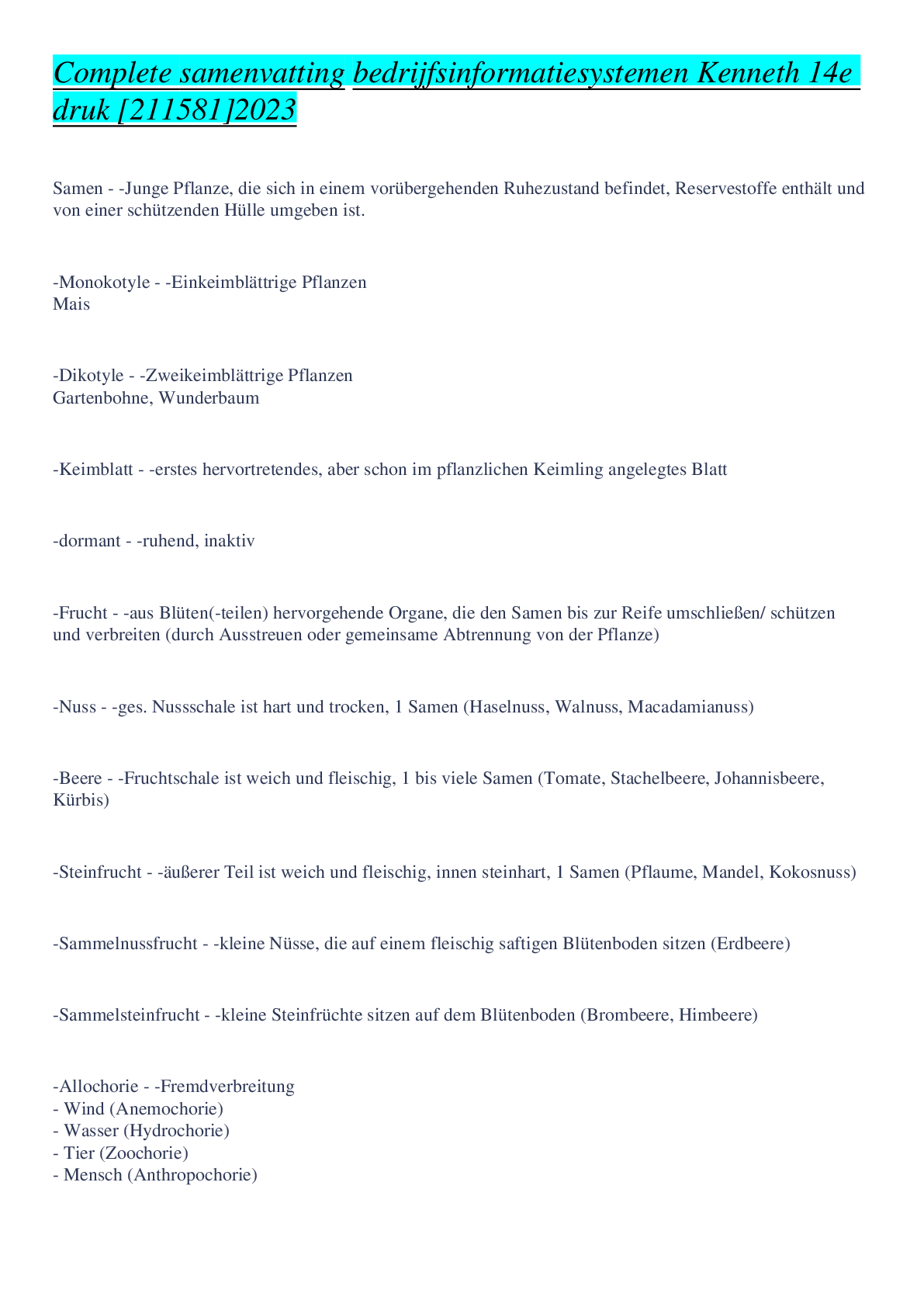 Complete samenvatting bedrijfsinformatiesystemen Kenneth 14e druk [211581]2023

Samen - -Junge Pflanze, die sich in einem vorübergehenden Ruhezustand befindet, Reservestoffe enthält und von einer schützenden Hülle umgeben ist.

-Monokotyle - -Einkeimblättrige Pflanzen
Mais

-Dikotyle - -Zweikeimblättrige Pflanzen
Gartenbohne, Wunderbaum

-Keimblatt - -erstes hervortretendes, aber schon im pflanzlichen Keimling angelegtes Blatt

-dormant - -ruhend, inaktiv

-Frucht - -aus Blüten(-teilen) hervorgehende Organe, die den Samen bis zur Reife umschließen/ schützen und verbreiten (durch Ausstreuen oder gemeinsame Abtrennung von der Pflanze)

-Nuss - -ges. Nussschale ist hart und trocken, 1 Samen (Haselnuss, Walnuss, Macadamianuss)

-Beere - -Fruchtschale ist weich und fleischig, 1 bis viele Samen (Tomate, Stachelbeere, Johannisbeere, Kürbis)

-Steinfrucht - -äußerer Teil ist weich und fleischig, innen steinhart, 1 Samen (Pflaume, Mandel, Kokosnuss)

-Sammelnussfrucht - -kleine Nüsse, die auf einem fleischig saftigen Blütenboden sitzen (Erdbeere)

-Sammelsteinfrucht - -kleine Steinfrüchte sitzen auf dem Blütenboden (Brombeere, Himbeere)

-Allochorie - -Fremdverbreitung
- Wind (Anemochorie)
- Wasser (Hydrochorie)
- Tier (Zoochorie)
- Mensch (Anthropochorie)